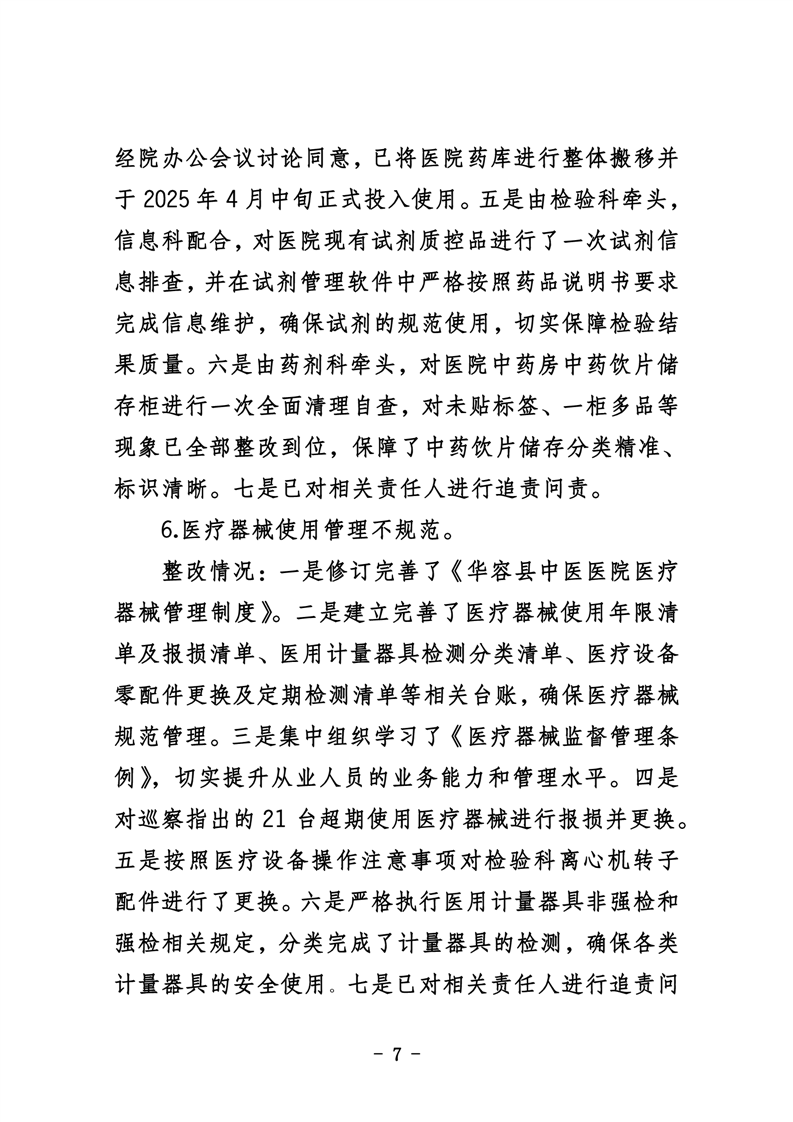 经院办公会议讨论同意，已将医院药库进行整体搬移并于 2025 年 4 月中旬正式投入使用。五是由检验科牵头，信息科配合，对医院现有试剂质控品进行了一次试剂信息排查，并在试剂管理软件中严格按照药品说明书要求完成信息维护，确保试剂的规范使用，切实保障检验结果质量。六是由药剂科牵头，对医院中药房中药饮片储存柜进行一次全面清理自查，对未贴标签、一柜多品等现象已全部整改到位，保障了中药饮片储存分类精准、标识清晰。七是已对相关责任人进行追责问责。

6.医疗器械使用管理不规范。

整改情况：一是修订完善了《华容县中医医院医疗器械管理制度》。二是建立完善了医疗器械使用年限清单及报损清单、医用计量器具检测分类清单、医疗设备零配件更换及定期检测清单等相关台账，确保医疗器械规范管理。三是集中组织学习了《医疗器械监督管理条例》，切实提升从业人员的业务能力和管理水平。四是对巡察指出的 21 台超期使用医疗器械进行报损并更换。五是按照医疗设备操作注意事项对检验科离心机转子配件进行了更换。六是严格执行医用计量器具非强检和强检相关规定，分类完成了计量器具的检测，确保各类计量器具的安全使用。七是已对相关责任人进行追责问

- 7 -